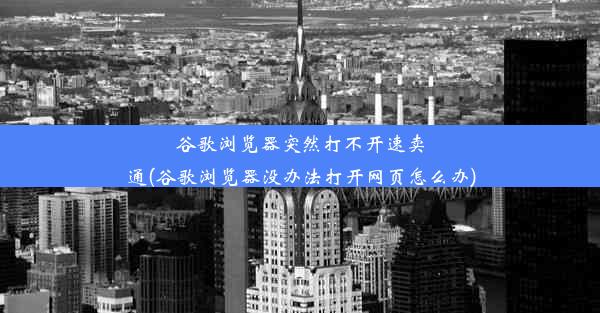 谷歌浏览器突然打不开速卖通(谷歌浏览器没办法打开网页怎么办)